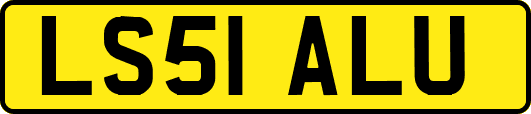 LS51 ALU